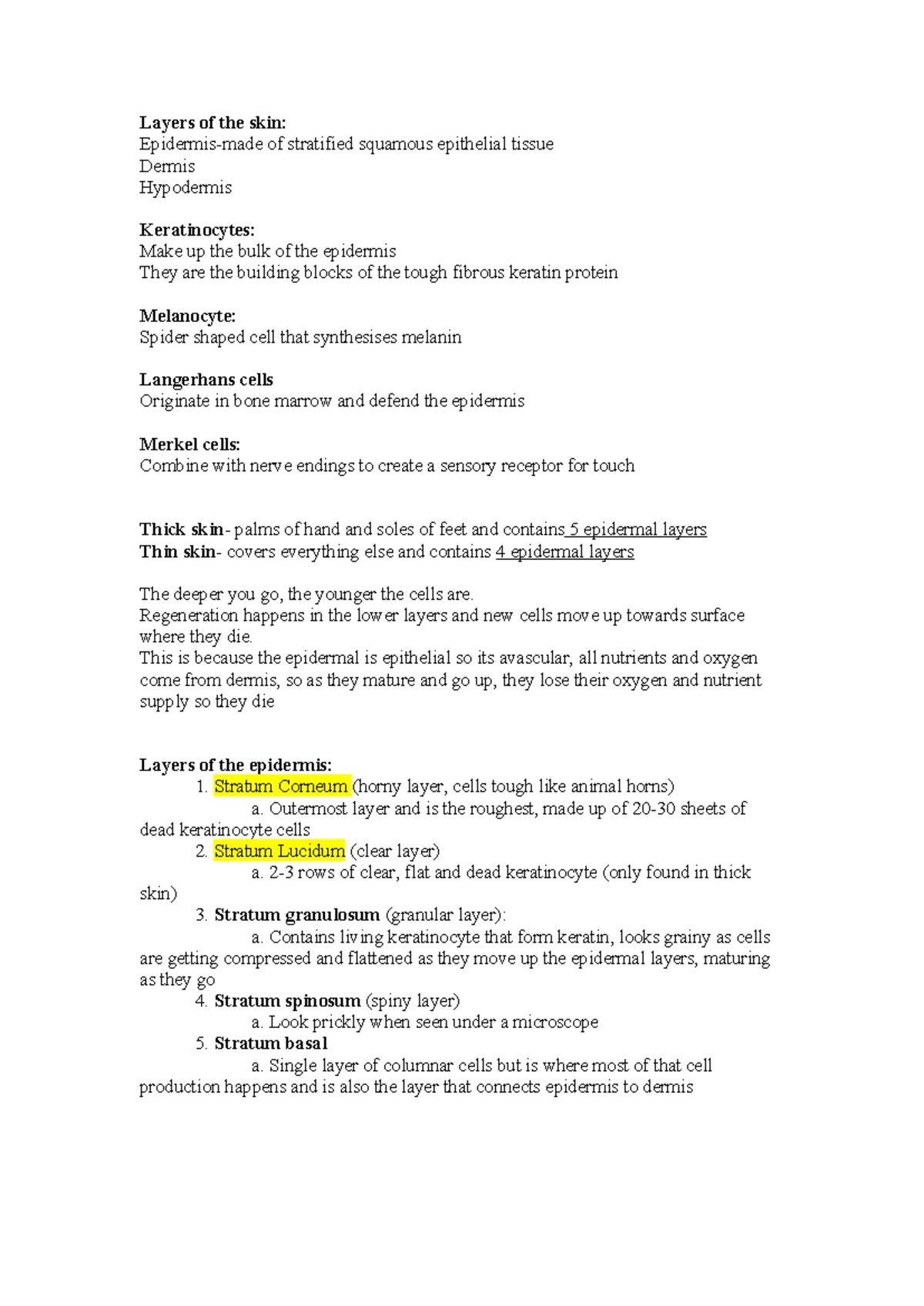 Layers of the skin:
Epidermis-made of stratified squamous epithelial tissue
Dermis
Hypodermis

Keratinocytes:
Make up the bulk of the epidermis
They are the building blocks of the tough fibrous keratin protein

Melanocyte:
Spider shaped cell that synthesises melanin

Langerhans cells
Originate in bone marrow and defend the epidermis

Merkel cells:
Combine with nerve endings to create a sensory receptor for touch

Thick skin- palms of hand and soles of feet and contains 5 epidermal layers
Thin skin- covers everything else and contains 4 epidermal layers

The deeper you go, the younger the cells are.
Regeneration happens in the lower layers and new cells move up towards surface where they die.
This is because the epidermal is epithelial so its avascular, all nutrients and oxygen come from dermis, so as they mature and go up, they lose their oxygen and nutrient supply so they die

Layers of the epidermis:
1. Stratum Corneum (horny layer, cells tough like animal horns)
a. Outermost layer and is the roughest, made up of 20-30 sheets of dead keratinocyte cells
2. Stratum Lucidum (clear layer)
a. 2-3 rows of clear, flat and dead keratinocyte (only found in thick skin)
3. Stratum granulosum (granular layer):
a. Contains living keratinocyte that form keratin, looks grainy as cells are getting compressed and flattened as they move up the epidermal layers, maturing as they go
4. Stratum spinosum (spiny layer)
a. Look prickly when seen under a microscope
5. Stratum basal
a. Single layer of columnar cells but is where most of that cell production happens and is also the layer that connects epidermis to dermis